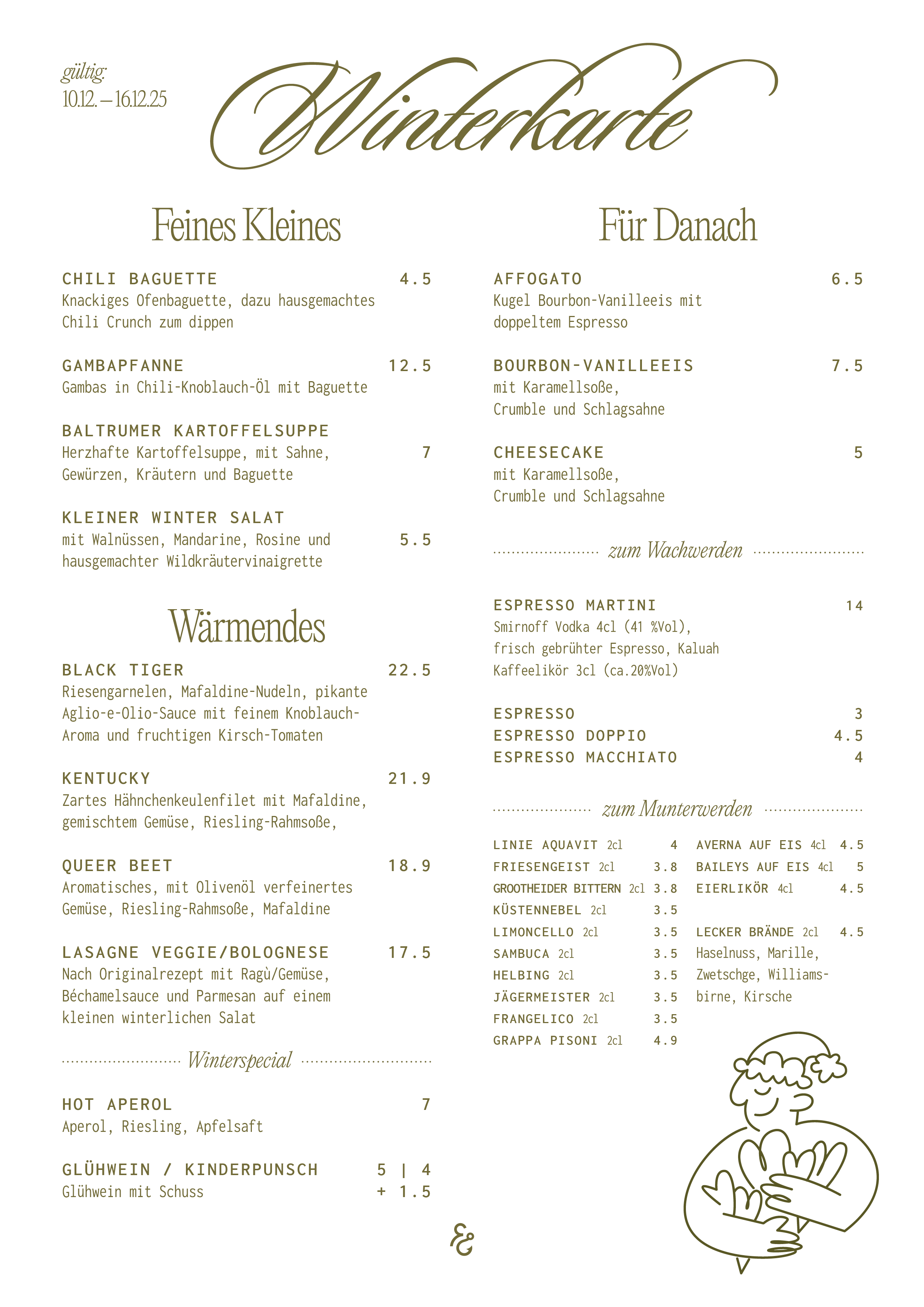 gültig:
10.12. – 16.12.25

Winterkarte

Feines Kleines

CHILI BAGUETTE 4.5
Knackiges Ofenbaguette, dazu hausgemachtes Chili Crunch zum dippen

GAMBAPFANNE 12.5
Gambas in Chili-Knoblauch-Öl mit Baguette

BALTRUMER KARTOFFELSUPPE
Herzhafte Kartoffelsuppe, mit Sahne, Gewürzen, Kräutern und Baguette 7

KLEINER WINTER SALAT
mit Walnüssen, Mandarine, Rosine und hausgemachter Wildkräutervinaigrette 5.5

Wärmendes

BLACK TIGER 22.5
Riesengarnelen, Mafaldine-Nudeln, pikante Aglio-e-Olio-Sauce mit feinem Knoblauch-Aroma und fruchtigen Kirsch-Tomaten

KENTUCKY 21.9
Zartes Hähnchenkeulenfilet mit Mafaldine, gemischtem Gemüse, Riesling-Rahmsoße,

QUEER BEET 18.9
Aromatisches, mit Olivenöl verfeinertes Gemüse, Riesling-Rahmsoße, Mafaldine

LASAGNE VEGGIE/BOLOGNESE 17.5
Nach Originalrezept mit Ragù/Gemüse, Béchamelsauce und Parmesan auf einem kleinen winterlichen Salat

Winterspecial

HOT APEROL 7
Aperol, Riesling, Apfelsaft

GLÜHWEIN / KINDERPUNSCH 5 | 4
Glühwein mit Schuss + 1.5

Für Danach

AFFOGATO 6.5
Kugel Bourbon-Vanilleeis mit doppeltem Espresso

BOURBON-VANILLEEIS 7.5
mit Karamellsoße, Crumble und Schlagsahne

CHEESECAKE 5
mit Karamellsoße, Crumble und Schlagsahne

zum Wachwerden

ESPRESSO MARTINI 14
Smirnoff Vodka 4cl (41 %Vol), frisch gebrühter Espresso, Kaluah Kaffeelikör 3cl (ca.20%Vol)

ESPRESSO 3
ESPRESSO DOPPIO 4.5
ESPRESSO MACCHIATO 4

zum Munterwerden

LINIE AQUAVIT 2cl 4
FRIESENGEIST 2cl 3.8
GROOTHEIDER BITTERN 2cl 3.8
KÜSTENNEBEL 2cl 3.5
LIMONCELLO 2cl 3.5
SAMBUCA 2cl 3.5
HELBING 2cl 3.5
JÄGERMEISTER 2cl 3.5
FRANGELICO 2cl 3.5
GRAPPA PISONI 2cl 4.9

AVERNA AUF EIS 4cl 4.5
BAILEYS AUF EIS 4cl 5
EIERLIKÖR 4cl 4.5

LECKER BRÄNDE 2cl 4.5
Haselnuss, Marille, Zwetschge, Williamsbirne, Kirsche

&